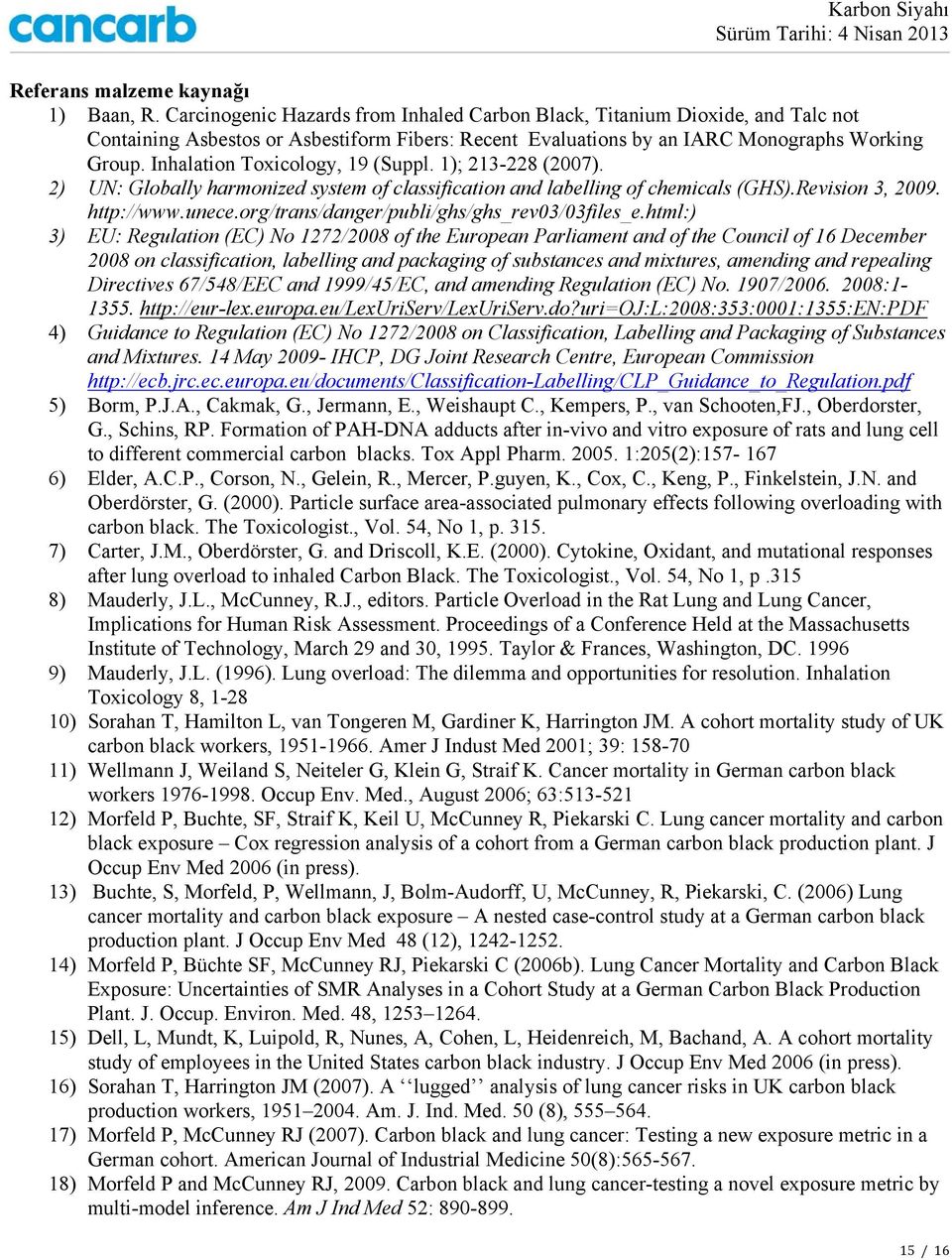 cancarb

Karbon Siyahı
Sürüm Tarihi: 4 Nisan 2013

Referans malzeme kaynağı
1) Baan, R. Carcinogenic Hazards from Inhaled Carbon Black, Titanium Dioxide, and Talc not Containing Asbestos or Asbestiform Fibers: Recent Evaluations by an IARC Monographs Working Group. Inhalation Toxicology, 19 (Suppl. 1); 213-228 (2007).
2) UN: Globally harmonized system of classification and labelling of chemicals (GHS).Revision 3, 2009. http://www.unece.org/trans/danger/publi/ghs/ghs_rev03/03files_e.html:)
3) EU: Regulation (EC) No 1272/2008 of the European Parliament and of the Council of 16 December 2008 on classification, labelling and packaging of substances and mixtures, amending and repealing Directives 67/548/EEC and 1999/45/EC, and amending Regulation (EC) No. 1907/2006. 2008:1-1355. http://eur-lex.europa.eu/LexUriServ/LexUriServ.do?uri=OJ:L:2008:353:0001:1355:EN:PDF
4) Guidance to Regulation (EC) No 1272/2008 on Classification, Labelling and Packaging of Substances and Mixtures. 14 May 2009- IHCP, DG Joint Research Centre, European Commission http://ecb.jrc.ec.europa.eu/documents/Classification-Labelling/CLP_Guidance_to_Regulation.pdf
5) Borm, P.J.A., Cakmak, G., Jermann, E., Weishaupt C., Kempers, P., van Schooten,FJ., Oberdorster, G., Schins, RP. Formation of PAH-DNA adducts after in-vivo and vitro exposure of rats and lung cell to different commercial carbon blacks. Tox Appl Pharm. 2005. 1:205(2):157- 167
6) Elder, A.C.P., Corson, N., Gelein, R., Mercer, P.guyen, K., Cox, C., Keng, P., Finkelstein, J.N. and Oberdörster, G. (2000). Particle surface area-associated pulmonary effects following overloading with carbon black. The Toxicologist., Vol. 54, No 1, p. 315.
7) Carter, J.M., Oberdörster, G. and Driscoll, K.E. (2000). Cytokine, Oxidant, and mutational responses after lung overload to inhaled Carbon Black. The Toxicologist., Vol. 54, No 1, p .315
8) Mauderly, J.L., McCunney, R.J., editors. Particle Overload in the Rat Lung and Lung Cancer, Implications for Human Risk Assessment. Proceedings of a Conference Held at the Massachusetts Institute of Technology, March 29 and 30, 1995. Taylor & Frances, Washington, DC. 1996
9) Mauderly, J.L. (1996). Lung overload: The dilemma and opportunities for resolution. Inhalation Toxicology 8, 1-28
10) Sorahan T, Hamilton L, van Tongeren M, Gardiner K, Harrington JM. A cohort mortality study of UK carbon black workers, 1951-1966. Amer J Indust Med 2001; 39: 158-70
11) Wellmann J, Weiland S, Neiteler G, Klein G, Straif K. Cancer mortality in German carbon black workers 1976-1998. Occup Env. Med., August 2006; 63:513-521
12) Morfeld P, Buchte, SF, Straif K, Keil U, McCunney R, Piekarski C. Lung cancer mortality and carbon black exposure – Cox regression analysis of a cohort from a German carbon black production plant. J Occup Env Med 2006 (in press).
13) Buchte, S, Morfeld, P, Wellmann, J, Bolm-Audorff, U, McCunney, R, Piekarski, C. (2006) Lung cancer mortality and carbon black exposure – A nested case-control study at a German carbon black production plant. J Occup Env Med 48 (12), 1242-1252.
14) Morfeld P, Büchte SF, McCunney RJ, Piekarski C (2006b). Lung Cancer Mortality and Carbon Black Exposure: Uncertainties of SMR Analyses in a Cohort Study at a German Carbon Black Production Plant. J. Occup. Environ. Med. 48, 1253–1264.
15) Dell, L, Mundt, K, Luipold, R, Nunes, A, Cohen, L, Heidenreich, M, Bachand, A. A cohort mortality study of employees in the United States carbon black industry. J Occup Env Med 2006 (in press).
16) Sorahan T, Harrington JM (2007). A ‘‘lugged’’ analysis of lung cancer risks in UK carbon black production workers, 1951–2004. Am. J. Ind. Med. 50 (8), 555–564.
17) Morfeld P, McCunney RJ (2007). Carbon black and lung cancer: Testing a new exposure metric in a German cohort. American Journal of Industrial Medicine 50(8):565-567.
18) Morfeld P and McCunney RJ, 2009. Carbon black and lung cancer-testing a novel exposure metric by multi-model inference. Am J Ind Med 52: 890-899.

15 / 16